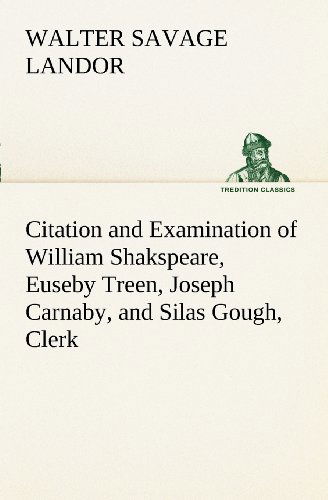 WALTER SAVAGE LANDOR

TREDITION CLASSICS

Citation and Examination of William Shakspeare, Euseby Treen, Joseph Carnaby, and Silas Gough, Clerk